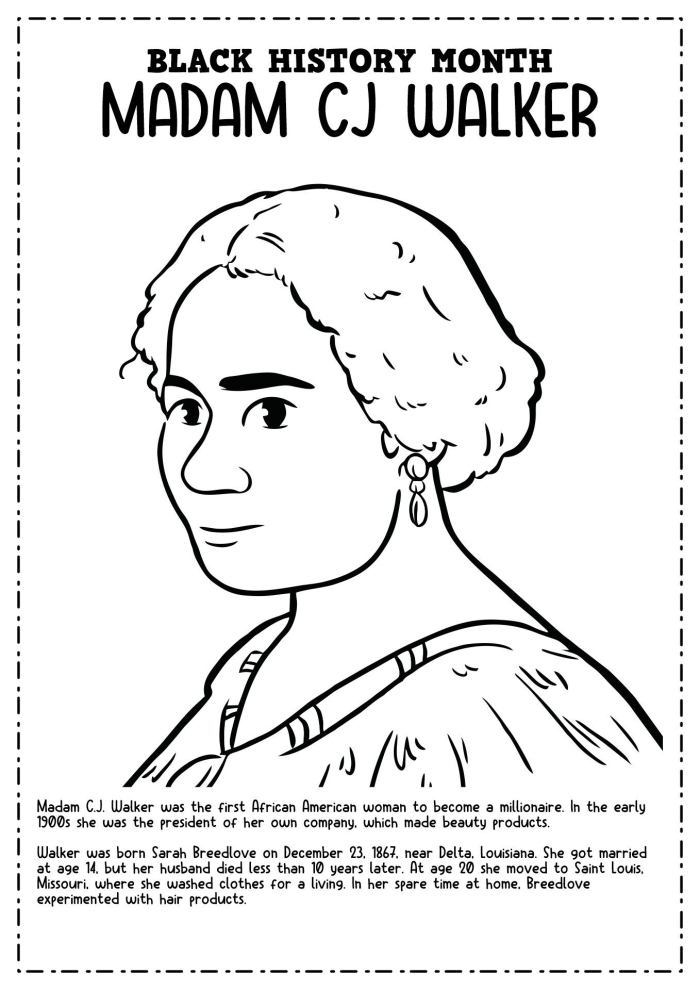 BLACK HISTORY MONTH
MADAM CJ WALKER

Madam C.J. Walker was the first African American woman to become a millionaire. In the early 1900s she was the president of her own company, which made beauty products.

Walker was born Sarah Breedlove on December 23, 1867, near Delta, Louisiana. She got married at age 14, but her husband died less than 10 years later. At age 20 she moved to Saint Louis, Missouri, where she washed clothes for a living. In her spare time at home, Breedlove experimented with hair products.